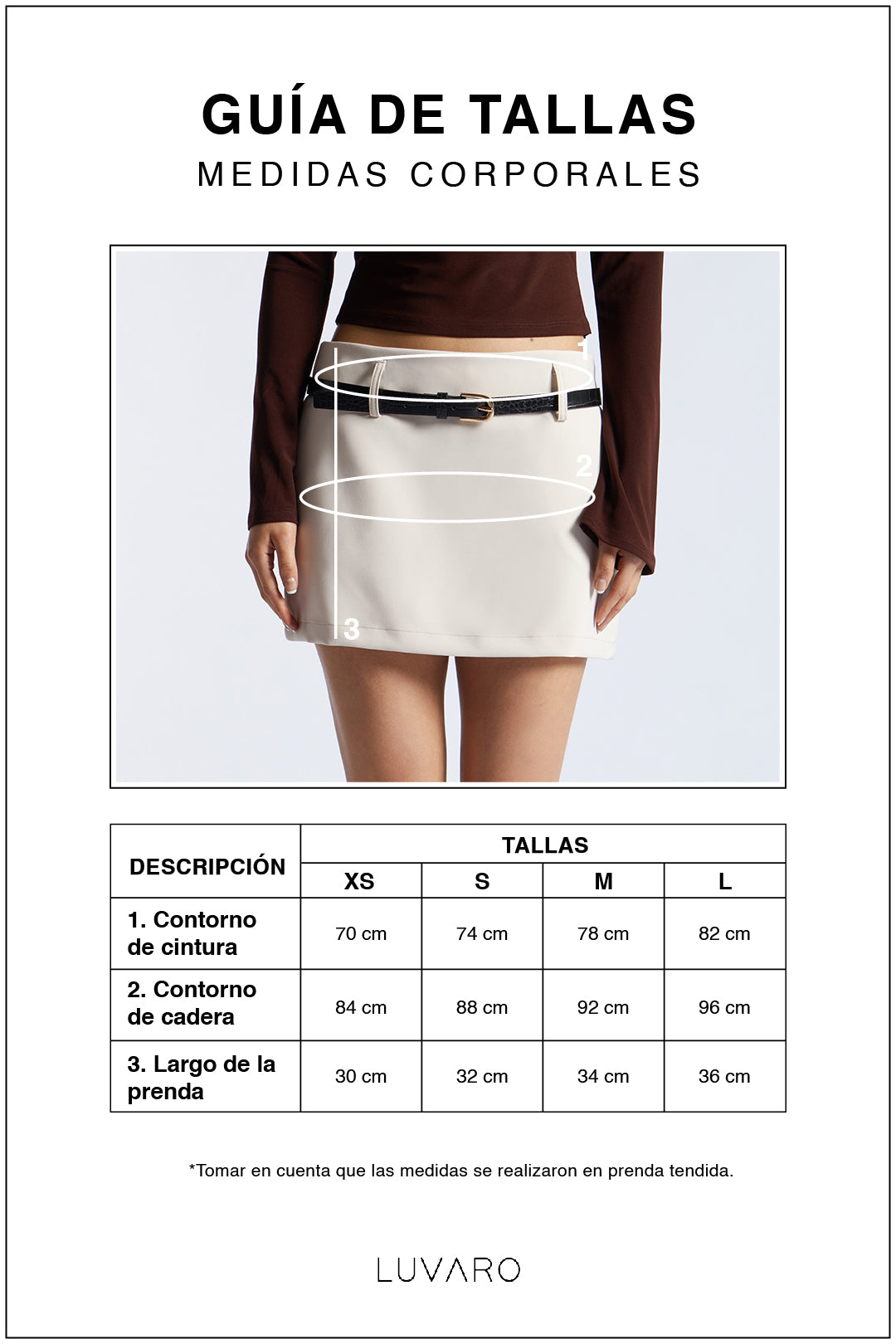 GUÍA DE TALLAS
MEDIDAS CORPORALES

1
2
3

| DESCRIPCIÓN | TALLAS | | | |
|---|---|---|---|---|
| | XS | S | M | L |
| 1. Contorno de cintura | 70 cm | 74 cm | 78 cm | 82 cm |
| 2. Contorno de cadera | 84 cm | 88 cm | 92 cm | 96 cm |
| 3. Largo de la prenda | 30 cm | 32 cm | 34 cm | 36 cm |

*Tomar en cuenta que las medidas se realizaron en prenda tendida.

LUVARO